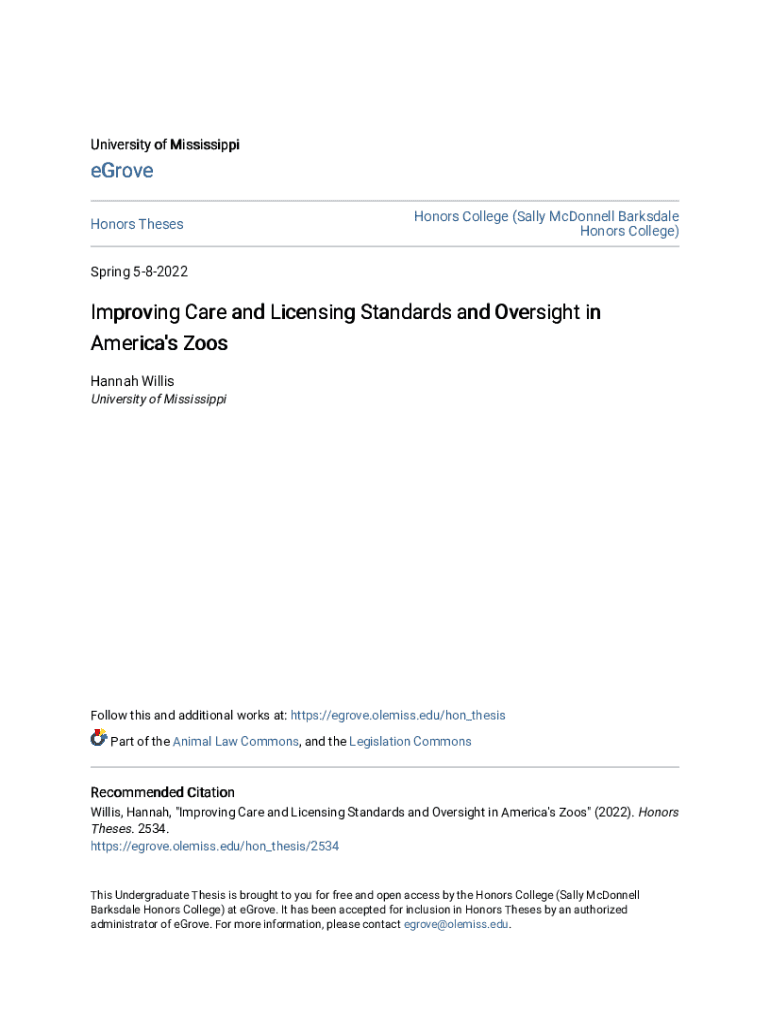 University of Mississippi

eGrove

Honors Theses

Honors College (Sally McDonnell Barksdale Honors College)

Spring 5-8-2022

Improving Care and Licensing Standards and Oversight in America's Zoos

Hannah Willis
University of Mississippi

Follow this and additional works at: https://egrove.olemiss.edu/hon_thesis

Part of the Animal Law Commons, and the Legislation Commons

Recommended Citation
Willis, Hannah, "Improving Care and Licensing Standards and Oversight in America's Zoos" (2022). Honors Theses. 2534.
https://egrove.olemiss.edu/hon_thesis/2534

This Undergraduate Thesis is brought to you for free and open access by the Honors College (Sally McDonnell Barksdale Honors College) at eGrove. It has been accepted for inclusion in Honors Theses by an authorized administrator of eGrove. For more information, please contact egrove@olemiss.edu.